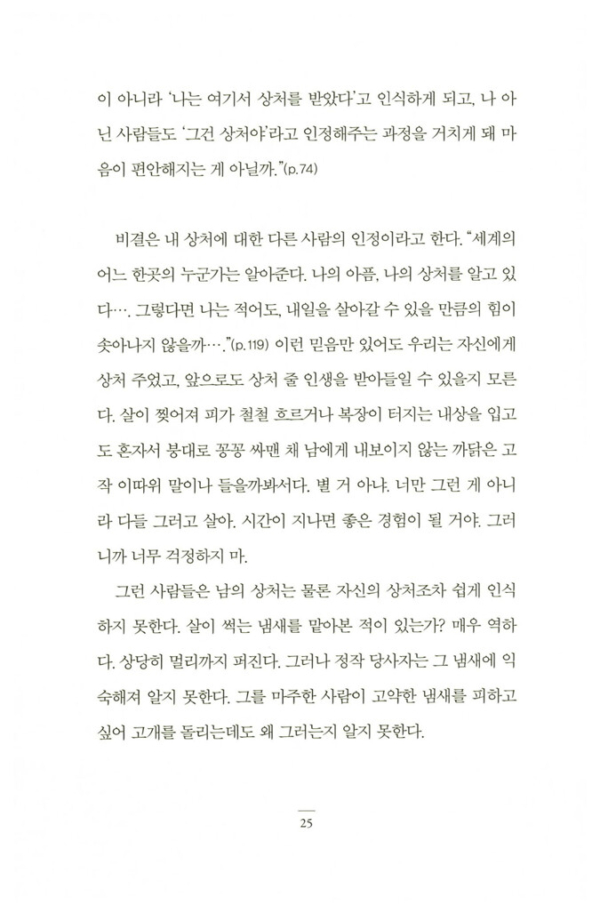 이 아니라 '나는 여기서 상처를 받았다'고 인식하게 되고, 나 아닌 사람들도 '그건 상처야'라고 인정해주는 과정을 거치게 돼 마음이 편안해지는 게 아닐까."(p.74)

비결은 내 상처에 대한 다른 사람의 인정이라고 한다. "세계의 어느 한곳의 누군가는 알아준다. 나의 아픔, 나의 상처를 알고 있다…. 그렇다면 나는 적어도, 내일을 살아갈 수 있을 만큼의 힘이 솟아나지 않을까…."(p.119) 이런 믿음만 있어도 우리는 자신에게 상처 주었고, 앞으로도 상처 줄 인생을 받아들일 수 있을지 모른다. 살이 찢어져 피가 철철 흐르거나 복장이 터지는 내상을 입고도 혼자서 붕대로 꽁꽁 싸맨 채 남에게 내보이지 않는 까닭은 고작 이따위 말이나 들을까봐서다. 별 거 아냐. 너만 그런 게 아니라 다들 그러고 살아. 시간이 지나면 좋은 경험이 될 거야. 그러니까 너무 걱정하지 마.

그런 사람들은 남의 상처는 물론 자신의 상처조차 쉽게 인식하지 못한다. 살이 썩는 냄새를 맡아본 적이 있는가? 매우 역하다. 상당히 멀리까지 퍼진다. 그러나 정작 당사자는 그 냄새에 익숙해져 알지 못한다. 그를 마주한 사람이 고약한 냄새를 피하고 싶어 고개를 돌리는데도 왜 그러는지 알지 못한다.

25